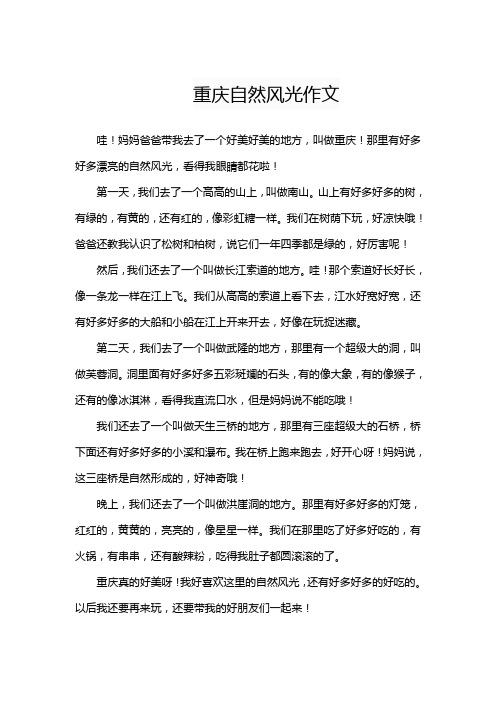 重庆自然风光作文

哇！妈妈爸爸带我去了一个好美好美的地方，叫做重庆！那里有好多好多漂亮的自然风光，看得我眼睛都花啦！

第一天，我们去了一个高高的山上，叫做南山。山上有好多好多的树，有绿的，有黄的，还有红的，像彩虹糖一样。我们在树荫下玩，好凉快哦！爸爸还教我认识了松树和柏树，说它们一年四季都是绿的，好厉害呢！

然后，我们还去了一个叫做长江索道的地方。哇！那个索道好长好长，像一条龙一样在江上飞。我们从高高的索道上看下去，江水好宽好宽，还有好多好多的大船和小船在江上开来开去，好像在玩捉迷藏。

第二天，我们去了一个叫做武隆的地方，那里有一个超级大的洞，叫做芙蓉洞。洞里面有好多好多五彩斑斓的石头，有的像大象，有的像猴子，还有的像冰淇淋，看得我直流口水，但是妈妈说不能吃哦！

我们还去了一个叫做天生三桥的地方，那里有三座超级大的石桥，桥下面还有好多好多的小溪和瀑布。我在桥上跑来跑去，好开心呀！妈妈说，这三座桥是自然形成的，好神奇哦！

晚上，我们还去了一个叫做洪崖洞的地方。那里有好多好多的灯笼，红红的，黄黄的，亮亮的，像星星一样。我们在那里吃了好多好吃的，有火锅，有串串，还有酸辣粉，吃得我肚子都圆滚滚的了。

重庆真的好美呀！我好喜欢这里的自然风光，还有好多好多的好吃的。以后我还要再来玩，还要带我的好朋友们一起来！